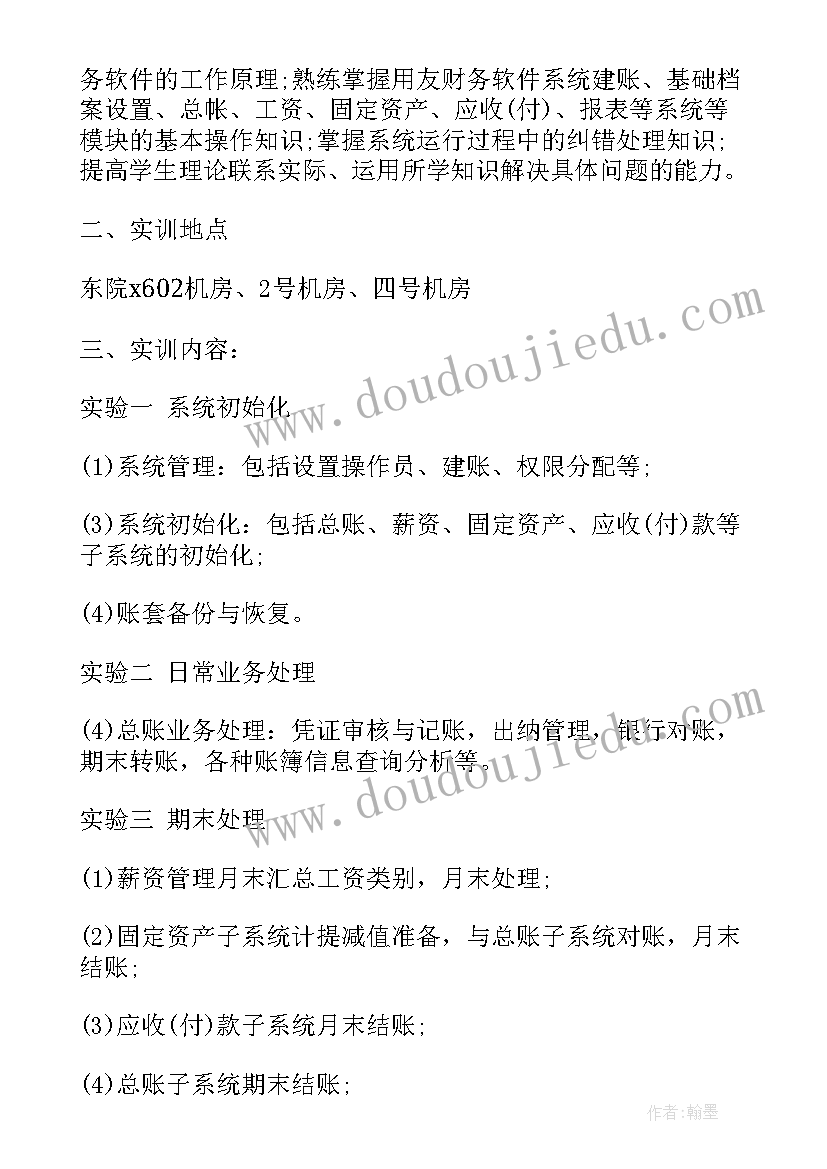 务软件的工作原理;熟练掌握用友财务软件系统建账、基础档案设置、总帐、工资、固定资产、应收(付)、报表等系统等模块的基本操作知识;掌握系统运行过程中的纠错处理知识;提高学生理论联系实际、运用所学知识解决具体问题的能力。

二、实训地点

东院x602机房、2号机房、四号机房

三、实训内容:

实验一 系统初始化

(1)系统管理:包括设置操作员、建账、权限分配等;

(3)系统初始化:包括总账、薪资、固定资产、应收(付)款等子系统的初始化;

(4)账套备份与恢复。

实验二 日常业务处理

(4)总账业务处理:凭证审核与记账，出纳管理，银行对账，期末转账，各种账簿信息查询分析等。

实验三 期末处理

(1)薪资管理月末汇总工资类别，月末处理;

(2)固定资产子系统计提减值准备，与总账子系统对账，月末结账;

(3)应收(付)款子系统月末结账;

(4)总账子系统期末结账;

www.doudoujiedu.com

www.doudoujiedu.com

作者:翰墨